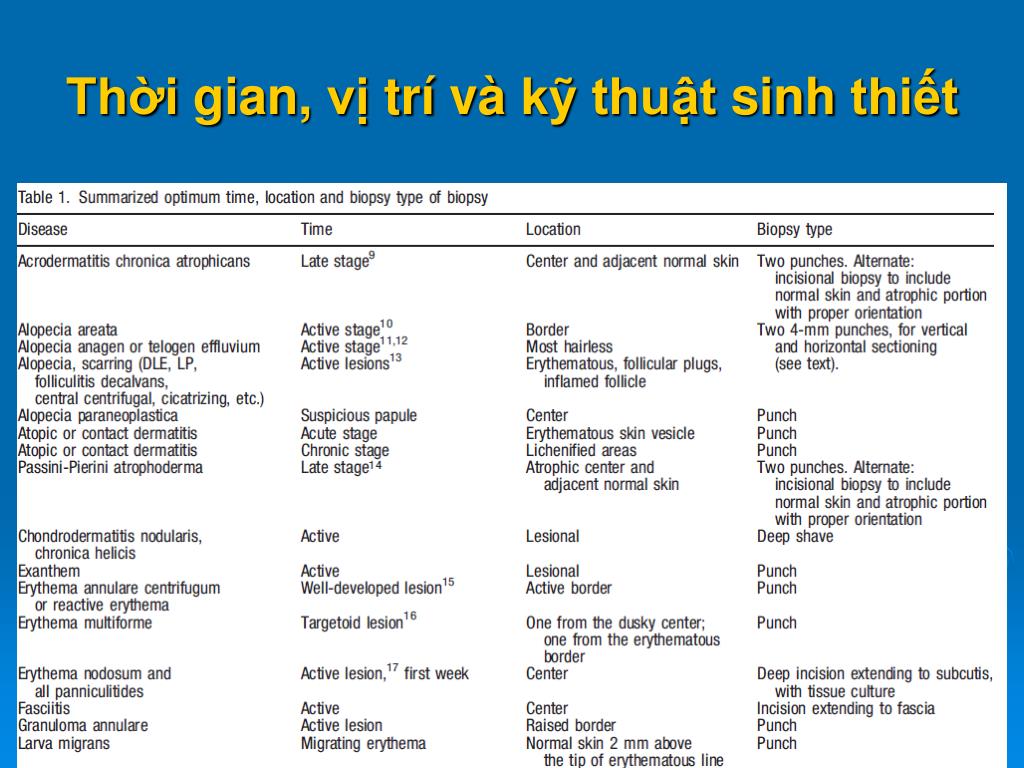 Thời gian, vị trí và kỹ thuật sinh thiết

Table 1. Summarized optimum time, location and biopsy type of biopsy

| Disease | Time | Location | Biopsy type |
|---|---|---|---|
| Acrodermatitis chronica atrophicans | Late stage$^{9}$ | Center and adjacent normal skin | Two punches. Alternate: incisional biopsy to include normal skin and atrophic portion with proper orientation |
| Alopecia areata | Active stage$^{10}$ | Border | Two 4-mm punches, for vertical and horizontal sectioning (see text). |
| Alopecia anagen or telogen effluvium | Active stage$^{11,12}$ | Most hairless | |
| Alopecia, scarring (DLE, LP, folliculitis decalvans, central centrifugal, cicatrizing, etc.) | Active lesions$^{13}$ | Erythematous, follicular plugs, inflamed follicle | |
| Alopecia paraneoplastica | Suspicious papule | Center | Punch |
| Atopic or contact dermatitis | Acute stage | Erythematous skin vesicle | Punch |
| Atopic or contact dermatitis | Chronic stage | Lichenified areas | Punch |
| Passini-Pierini atrophoderma | Late stage$^{14}$ | Atrophic center and adjacent normal skin | Two punches. Alternate: incisional biopsy to include normal skin and atrophic portion with proper orientation |
| Chondrodermatitis nodularis, chronica helicis | Active | Lesional | Deep shave |
| Exanthem | Active | Lesional | Punch |
| Erythema annulare centrifugum or reactive erythema | Well-developed lesion$^{15}$ | Active border | Punch |
| Erythema multiforme | Targetoid lesion$^{16}$ | One from the dusky center; one from the erythematous border | Punch |
| Erythema nodosum and all panniculitides | Active lesion,$^{17}$ first week | Center | Deep incision extending to subcutis, with tissue culture |
| Fasciitis | Active | Center | Incision extending to fascia |
| Granuloma annulare | Active lesion | Raised border | Punch |
| Larva migrans | Migrating erythema | Normal skin 2 mm above the tip of erythematous line | Punch |